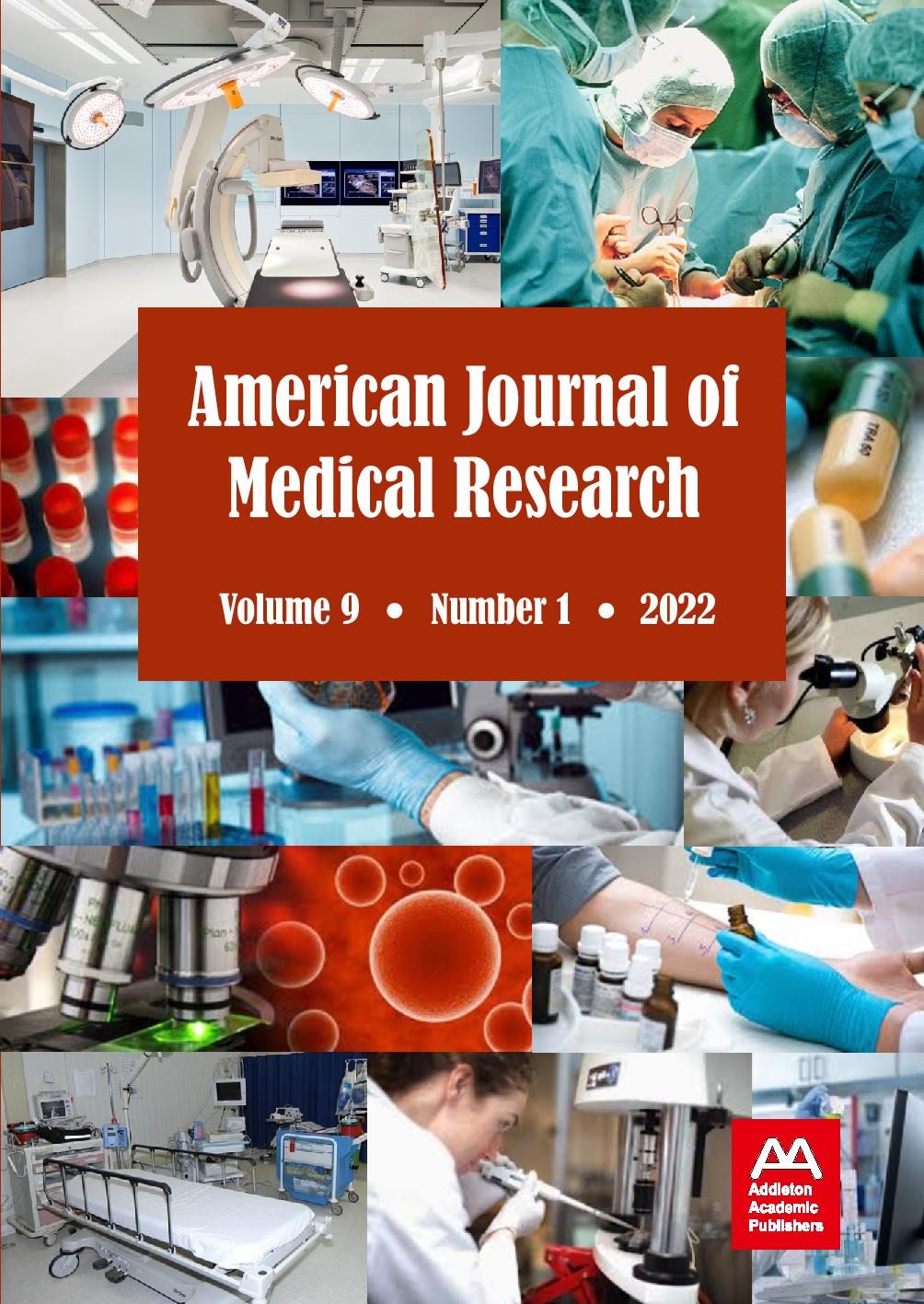 American Journal of Medical Research

Volume 9 • Number 1 • 2022

Addleton Academic Publishers